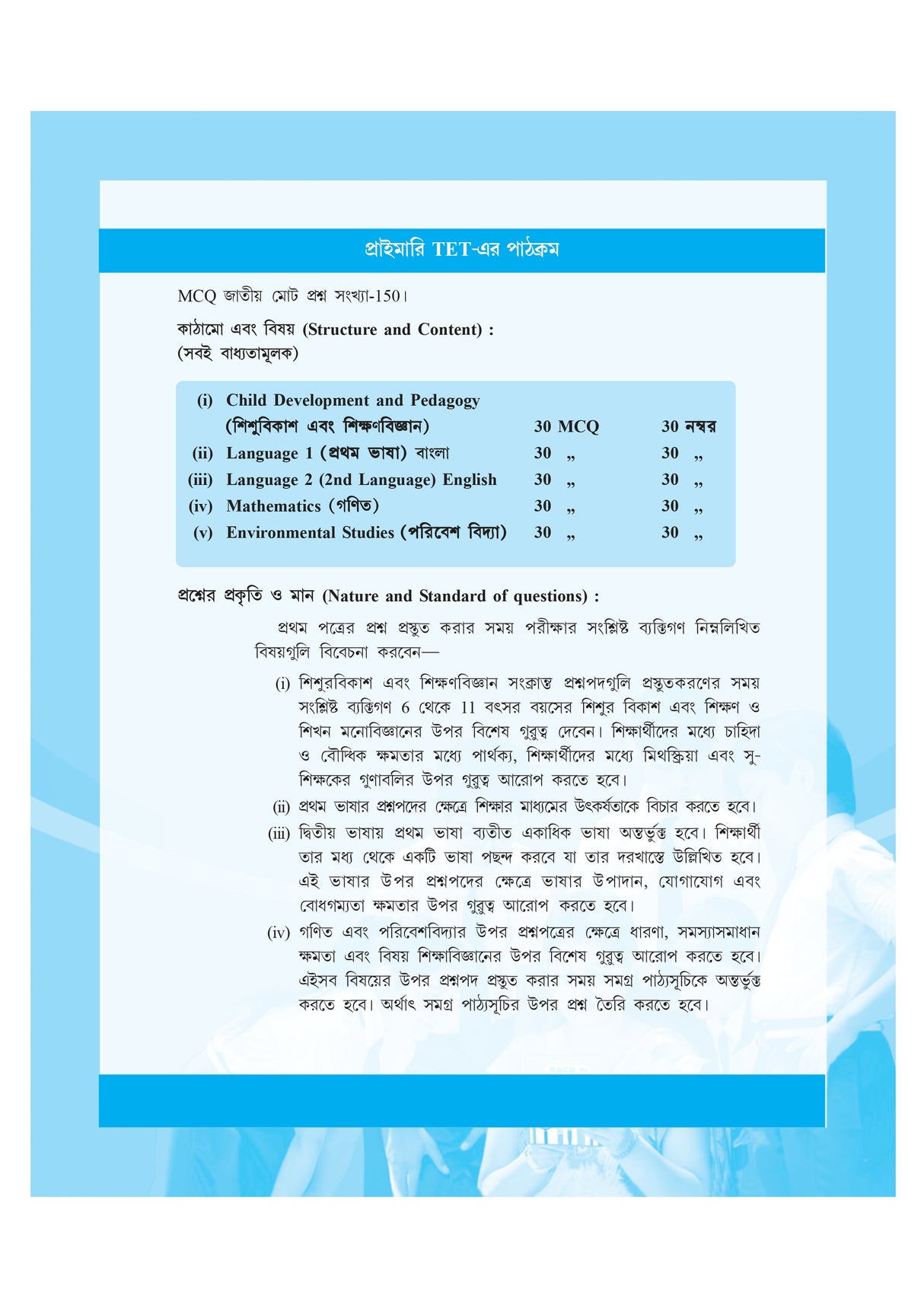 প্রাইমারি TET-এর পাঠক্রম

MCQ জাতীয় মোট প্রশ্ন সংখ্যা-150।

কাঠামো এবং বিষয় (Structure and Content) :
(সবই বাধ্যতামূলক)

| | | | |
|---|---|---|---|
| (i) | Child Development and Pedagogy (শিশুবিকাশ এবং শিক্ষণবিজ্ঞান) | 30 MCQ | 30 নম্বর |
| (ii) | Language 1 (প্রথম ভাষা) বাংলা | 30 ,, | 30 ,, |
| (iii) | Language 2 (2nd Language) English | 30 ,, | 30 ,, |
| (iv) | Mathematics (গণিত) | 30 ,, | 30 ,, |
| (v) | Environmental Studies (পরিবেশ বিদ্যা) | 30 ,, | 30 ,, |

প্রশ্নের প্রকৃতি ও মান (Nature and Standard of questions) :

প্রথম পত্রের প্রশ্ন প্রস্তুত করার সময় পরীক্ষার সংশ্লিষ্ট ব্যক্তিগণ নিম্নলিখিত বিষয়গুলি বিবেচনা করবেন—

(i) শিশুরবিকাশ এবং শিক্ষণবিজ্ঞান সংক্রান্ত প্রশ্নপদগুলি প্রস্তুতকরণের সময় সংশ্লিষ্ট ব্যক্তিগণ 6 থেকে 11 বৎসর বয়সের শিশুর বিকাশ এবং শিক্ষণ ও শিখন মনোবিজ্ঞানের উপর বিশেষ গুরুত্ব দেবেন। শিক্ষার্থীদের মধ্যে চাহিদা ও বৌদ্ধিক ক্ষমতার মধ্যে পার্থক্য, শিক্ষার্থীদের মধ্যে মিথস্ক্রিয়া এবং সু-শিক্ষকের গুণাবলির উপর গুরুত্ব আরোপ করতে হবে।

(ii) প্রথম ভাষার প্রশ্নপদের ক্ষেত্রে শিক্ষার মাধ্যমের উৎকর্ষতাকে বিচার করতে হবে।

(iii) দ্বিতীয় ভাষায় প্রথম ভাষা ব্যতীত একাধিক ভাষা অন্তর্ভুক্ত হবে। শিক্ষার্থী তার মধ্য থেকে একটি ভাষা পছন্দ করবে যা তার দরখাস্তে উল্লিখিত হবে। এই ভাষার উপর প্রশ্নপদের ক্ষেত্রে ভাষার উপাদান, যোগাযোগ এবং বোধগম্যতা ক্ষমতার উপর গুরুত্ব আরোপ করতে হবে।

(iv) গণিত এবং পরিবেশবিদ্যার উপর প্রশ্নপত্রের ক্ষেত্রে ধারণা, সমস্যাসমাধান ক্ষমতা এবং বিষয় শিক্ষাবিজ্ঞানের উপর বিশেষ গুরুত্ব আরোপ করতে হবে। এইসব বিষয়ের উপর প্রশ্নপদ প্রস্তুত করার সময় সমগ্র পাঠ্যসূচিকে অন্তর্ভুক্ত করতে হবে। অর্থাৎ সমগ্র পাঠ্যসূচির উপর প্রশ্ন তৈরি করতে হবে।